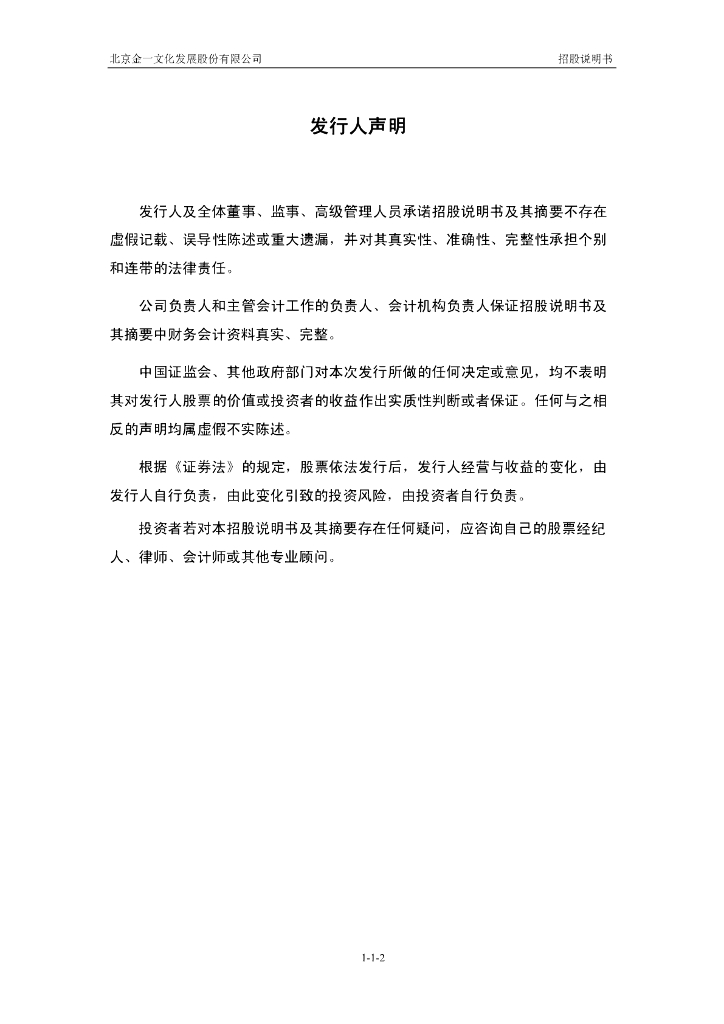 北京金一文化发展股份有限公司

招股说明书

发行人声明

发行人及全体董事、监事、高级管理人员承诺招股说明书及其摘要不存在虚假记载、误导性陈述或重大遗漏，并对其真实性、准确性、完整性承担个别和连带的法律责任。

公司负责人和主管会计工作的负责人、会计机构负责人保证招股说明书及其摘要中财务会计资料真实、完整。

中国证监会、其他政府部门对本次发行所做的任何决定或意见，均不表明其对发行人股票的价值或投资者的收益作出实质性判断或者保证。任何与之相反的声明均属虚假不实陈述。

根据《证券法》的规定，股票依法发行后，发行人经营与收益的变化，由发行人自行负责，由此变化引致的投资风险，由投资者自行负责。

投资者若对本招股说明书及其摘要存在任何疑问，应咨询自己的股票经纪人、律师、会计师或其他专业顾问。

1-1-2